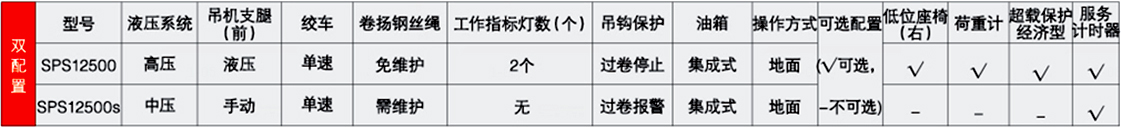 | 双配置 | 型号 | 液压系统 | 吊机支腿（前） | 绞车 | 卷扬钢丝绳 | 工作指标灯数（个） | 吊钩保护 | 油箱 | 操作方式 | 可选配置 | 低位座椅（右） | 荷重计 | 超载保护经济型 | 服务计时器 |
|---|---|---|---|---|---|---|---|---|---|---|---|---|---|---|
| | SPS12500 | 高压 | 液压 | 单速 | 免维护 | 2个 | 过卷停止 | 集成式 | 地面 | (√可选, | √ | √ | √ | √ |
| | SPS12500s | 中压 | 手动 | 单速 | 需维护 | 无 | 过卷报警 | 集成式 | 地面 | –不可选) | – | – | – | √ |